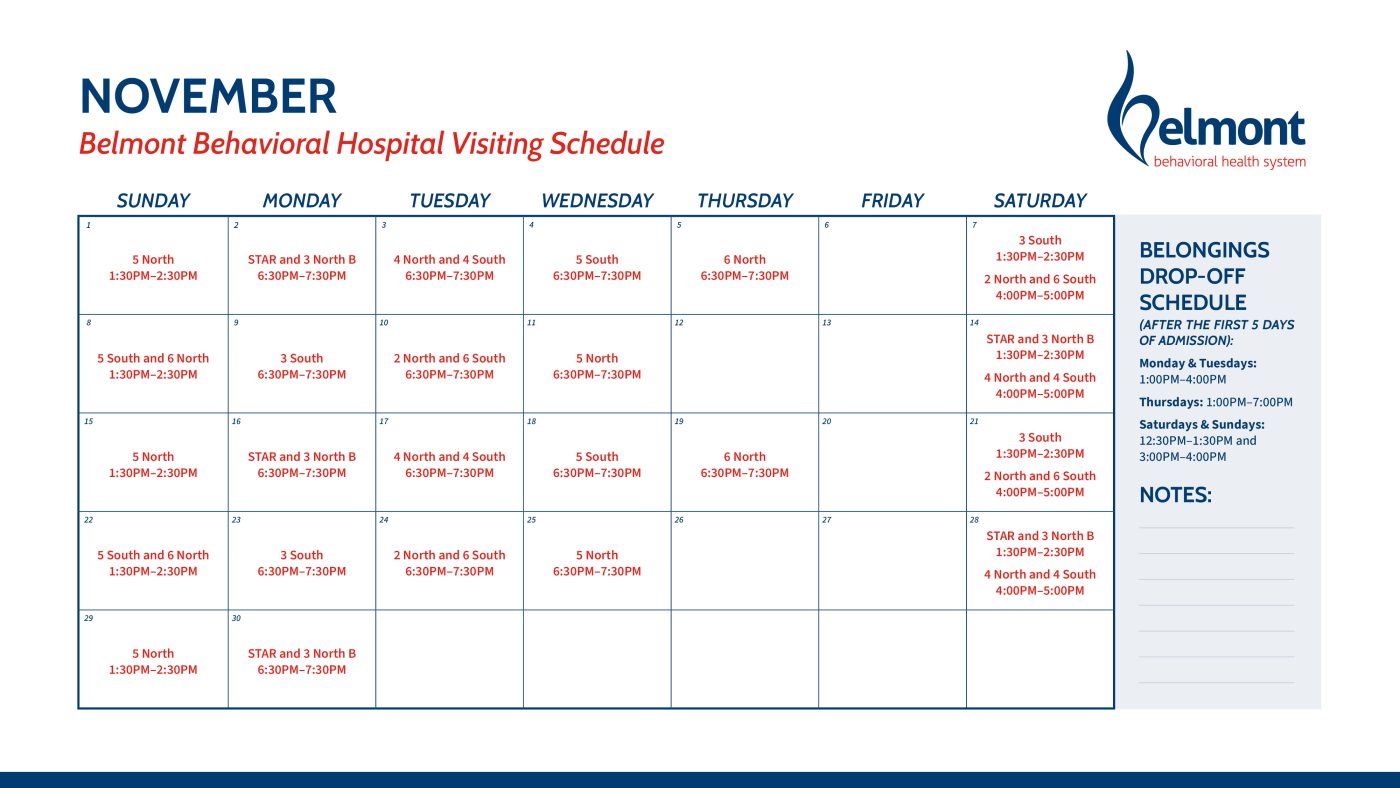 NOVEMBER
Belmont Behavioral Hospital Visiting Schedule

Belmont
behavioral health system

| SUNDAY | MONDAY | TUESDAY | WEDNESDAY | THURSDAY | FRIDAY | SATURDAY |
|---|---|---|---|---|---|---|
| 1 5 North 1:30PM–2:30PM | 2 STAR and 3 North B 6:30PM–7:30PM | 3 4 North and 4 South 6:30PM–7:30PM | 4 5 South 6:30PM–7:30PM | 5 6 North 6:30PM–7:30PM | 6 | 7 3 South 1:30PM–2:30PM 2 North and 6 South 4:00PM–5:00PM |
| 8 5 South and 6 North 1:30PM–2:30PM | 9 3 South 6:30PM–7:30PM | 10 2 North and 6 South 6:30PM–7:30PM | 11 5 North 6:30PM–7:30PM | 12 | 13 | 14 STAR and 3 North B 1:30PM–2:30PM 4 North and 4 South 4:00PM–5:00PM |
| 15 5 North 1:30PM–2:30PM | 16 STAR and 3 North B 6:30PM–7:30PM | 17 4 North and 4 South 6:30PM–7:30PM | 18 5 South 6:30PM–7:30PM | 19 6 North 6:30PM–7:30PM | 20 | 21 3 South 1:30PM–2:30PM 2 North and 6 South 4:00PM–5:00PM |
| 22 5 South and 6 North 1:30PM–2:30PM | 23 3 South 6:30PM–7:30PM | 24 2 North and 6 South 6:30PM–7:30PM | 25 5 North 6:30PM–7:30PM | 26 | 27 | 28 STAR and 3 North B 1:30PM–2:30PM 4 North and 4 South 4:00PM–5:00PM |
| 29 5 North 1:30PM–2:30PM | 30 STAR and 3 North B 6:30PM–7:30PM | | | | | |

BELONGINGS DROP-OFF SCHEDULE
(AFTER THE FIRST 5 DAYS OF ADMISSION):

Monday & Tuesdays: 1:00PM–4:00PM

Thursdays: 1:00PM–7:00PM

Saturdays & Sundays: 12:30PM–1:30PM and 3:00PM–4:00PM

NOTES: